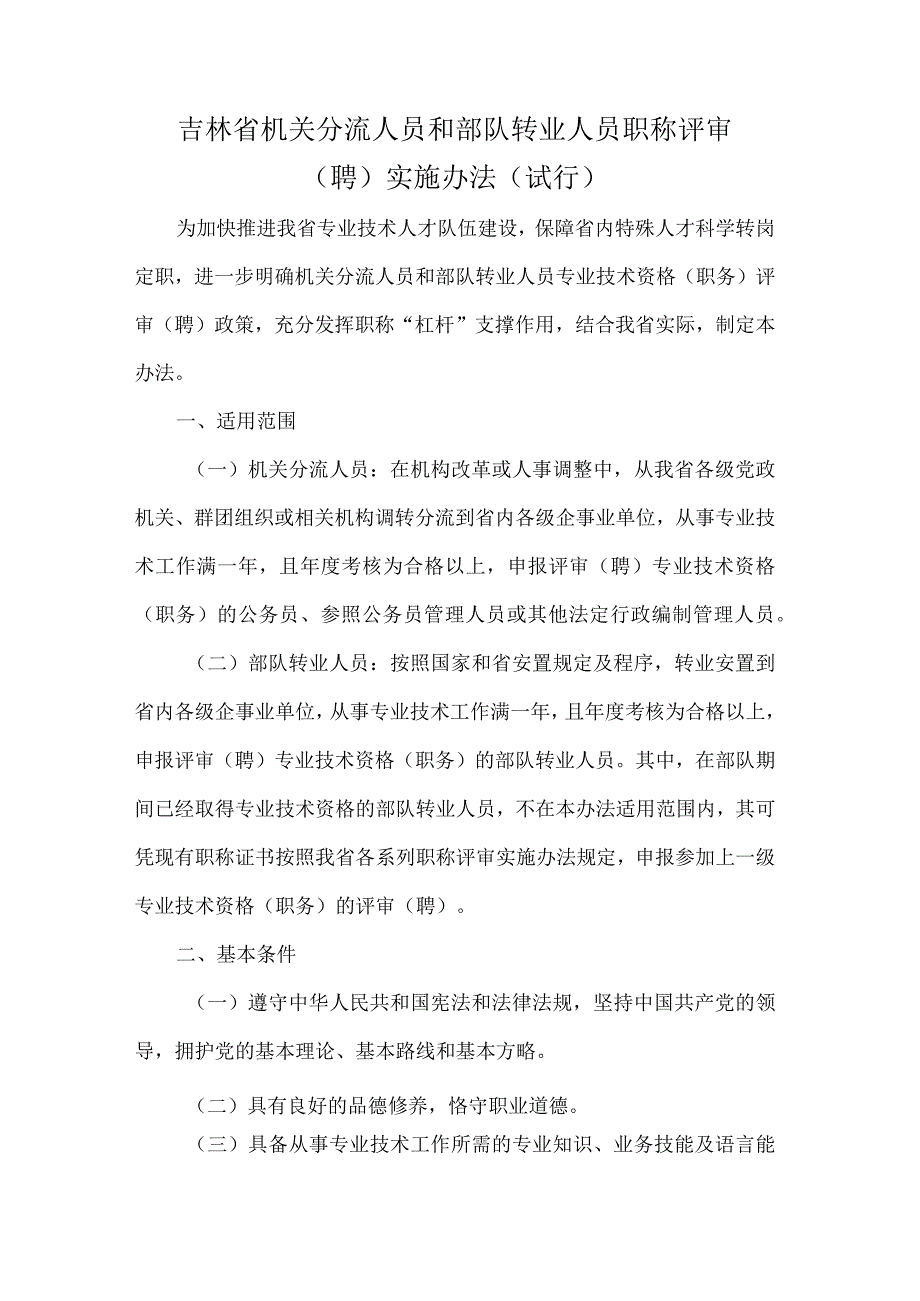 吉林省机关分流人员和部队转业人员职称评审（聘）实施办法（试行）

为加快推进我省专业技术人才队伍建设，保障省内特殊人才科学转岗定职，进一步明确机关分流人员和部队转业人员专业技术资格（职务）评审（聘）政策，充分发挥职称“杠杆”支撑作用，结合我省实际，制定本办法。

一、适用范围

（一）机关分流人员：在机构改革或人事调整中，从我省各级党政机关、群团组织或相关机构调转分流到省内各级企事业单位，从事专业技术工作满一年，且年度考核为合格以上，申报评审（聘）专业技术资格（职务）的公务员、参照公务员管理人员或其他法定行政编制管理人员。

（二）部队转业人员：按照国家和省安置规定及程序，转业安置到省内各级企事业单位，从事专业技术工作满一年，且年度考核为合格以上，申报评审（聘）专业技术资格（职务）的部队转业人员。其中，在部队期间已经取得专业技术资格的部队转业人员，不在本办法适用范围内，其可凭现有职称证书按照我省各系列职称评审实施办法规定，申报参加上一级专业技术资格（职务）的评审（聘）。

二、基本条件

（一）遵守中华人民共和国宪法和法律法规，坚持中国共产党的领导，拥护党的基本理论、基本路线和基本方略。

（二）具有良好的品德修养，恪守职业道德。

（三）具备从事专业技术工作所需的专业知识、业务技能及语言能